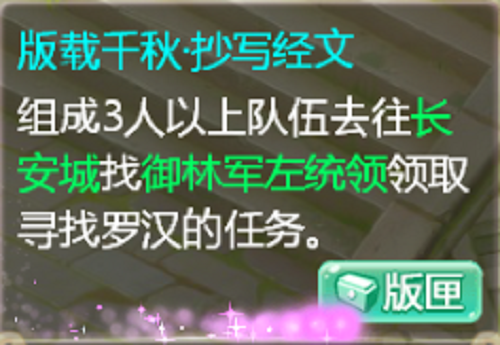 版载千秋·抄写经文

组成3人以上队伍去往长安城找御林军左统领领取寻找罗汉的任务。

版匣